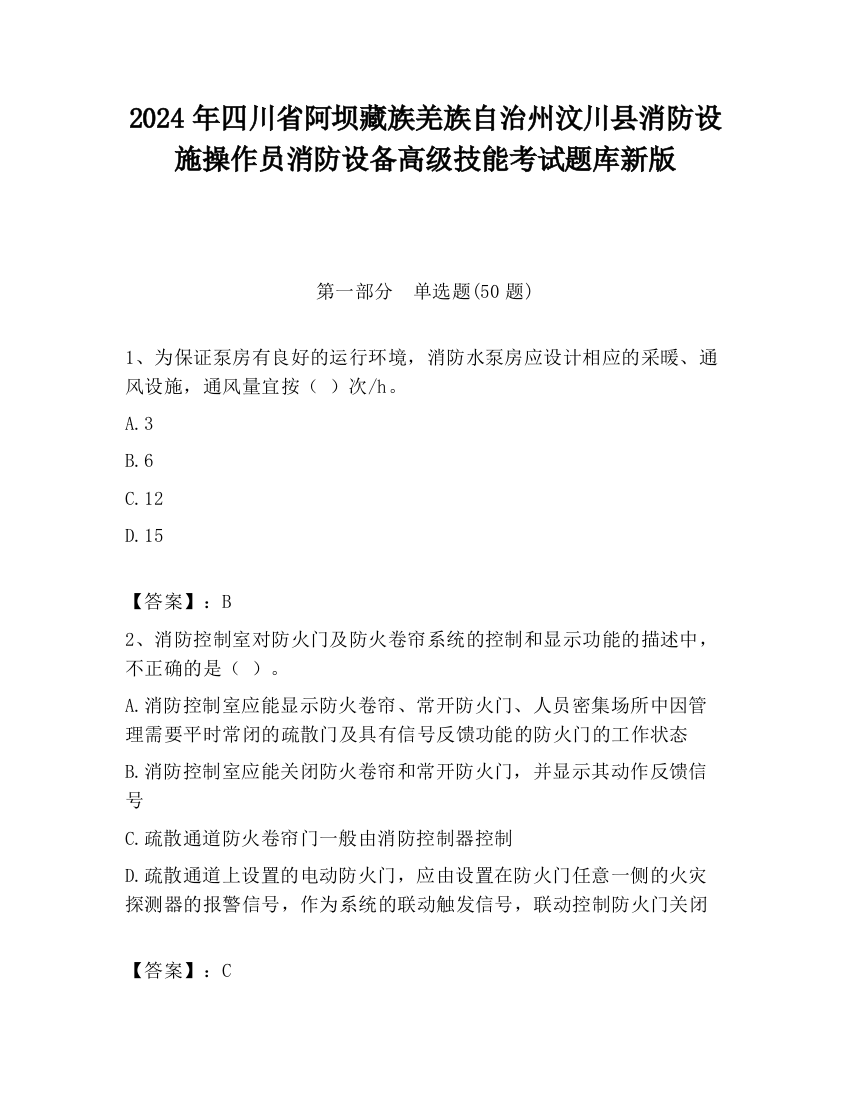 2024 年四川省阿坝藏族羌族自治州汶川县消防设施操作员消防设备高级技能考试题库新版

第一部分　单选题(50 题)

1、为保证泵房有良好的运行环境，消防水泵房应设计相应的采暖、通风设施，通风量宜按（  ）次/h。

A.3

B.6

C.12

D.15

【答案】：B

2、消防控制室对防火门及防火卷帘系统的控制和显示功能的描述中，不正确的是（  ）。

A.消防控制室应能显示防火卷帘、常开防火门、人员密集场所中因管理需要平时常闭的疏散门及具有信号反馈功能的防火门的工作状态

B.消防控制室应能关闭防火卷帘和常开防火门，并显示其动作反馈信号

C.疏散通道防火卷帘门一般由消防控制器控制

D.疏散通道上设置的电动防火门，应由设置在防火门任意一侧的火灾探测器的报警信号，作为系统的联动触发信号，联动控制防火门关闭

【答案】：C